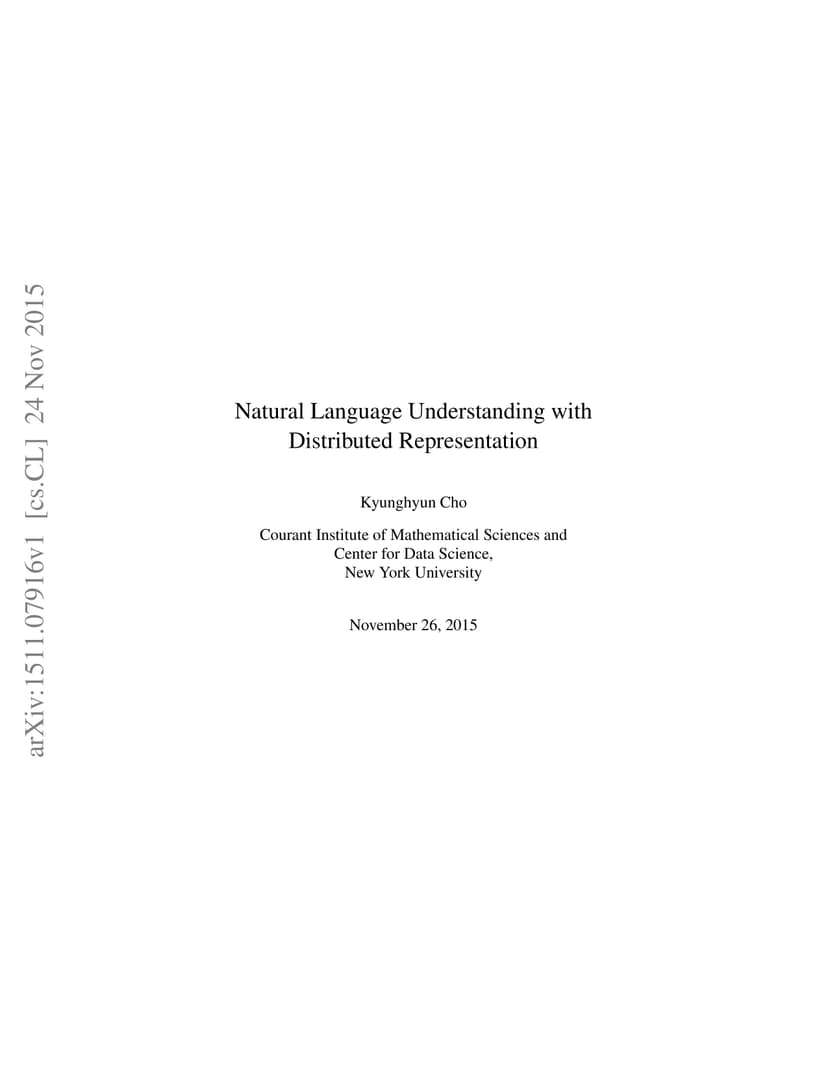 arXiv:1511.07916v1 [cs.CL] 24 Nov 2015

Natural Language Understanding with Distributed Representation

Kyunghyun Cho

Courant Institute of Mathematical Sciences and
Center for Data Science,
New York University

November 26, 2015